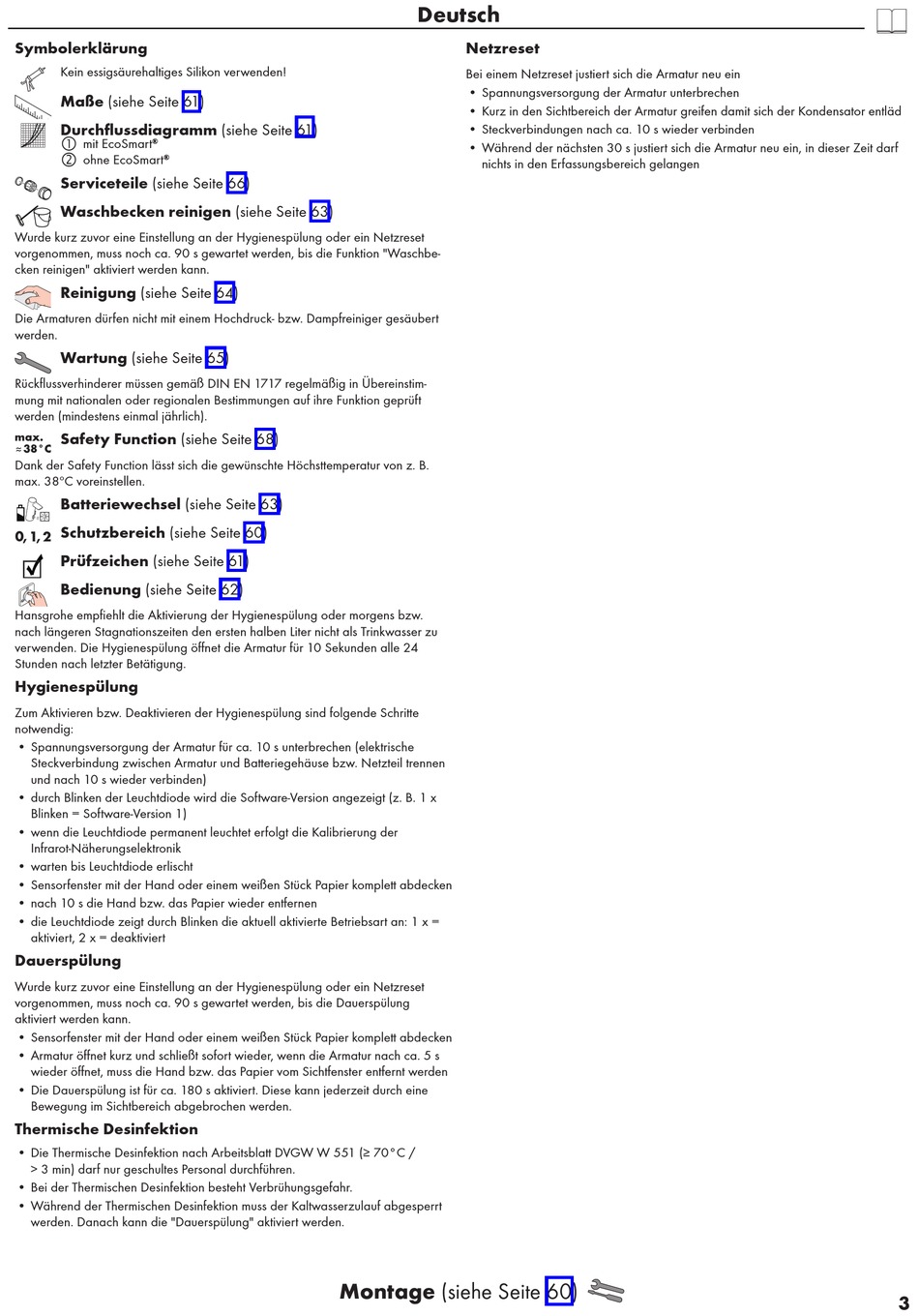 Deutsch

Symbolerklärung

Kein essigsäurehaltiges Silikon verwenden!

Maße (siehe Seite 61)

Durchflussdiagramm (siehe Seite 61)
① mit EcoSmart®
② ohne EcoSmart®

Serviceteile (siehe Seite 66)

Waschbecken reinigen (siehe Seite 63)
Wurde kurz zuvor eine Einstellung an der Hygienespülung oder ein Netzreset vorgenommen, muss noch ca. 90 s gewartet werden, bis die Funktion "Waschbecken reinigen" aktiviert werden kann.

Reinigung (siehe Seite 64)
Die Armaturen dürfen nicht mit einem Hochdruck- bzw. Dampfreiniger gesäubert werden.

Wartung (siehe Seite 65)
Rückflussverhinderer müssen gemäß DIN EN 1717 regelmäßig in Übereinstimmung mit nationalen oder regionalen Bestimmungen auf ihre Funktion geprüft werden (mindestens einmal jährlich).

max. ≈38°C Safety Function (siehe Seite 68)
Dank der Safety Function lässt sich die gewünschte Höchsttemperatur von z. B. max. 38°C voreinstellen.

Batteriewechsel (siehe Seite 63)

0, 1, 2 Schutzbereich (siehe Seite 60)

Prüfzeichen (siehe Seite 61)

Bedienung (siehe Seite 62)
Hansgrohe empfiehlt die Aktivierung der Hygienespülung oder morgens bzw. nach längeren Stagnationszeiten den ersten halben Liter nicht als Trinkwasser zu verwenden. Die Hygienespülung öffnet die Armatur für 10 Sekunden alle 24 Stunden nach letzter Betätigung.

Hygienespülung

Zum Aktivieren bzw. Deaktivieren der Hygienespülung sind folgende Schritte notwendig:
• Spannungsversorgung der Armatur für ca. 10 s unterbrechen (elektrische Steckverbindung zwischen Armatur und Batteriegehäuse bzw. Netzteil trennen und nach 10 s wieder verbinden)
• durch Blinken der Leuchtdiode wird die Software-Version angezeigt (z. B. 1 x Blinken = Software-Version 1)
• wenn die Leuchtdiode permanent leuchtet erfolgt die Kalibrierung der Infrarot-Näherungselektronik
• warten bis Leuchtdiode erlischt
• Sensorfenster mit der Hand oder einem weißen Stück Papier komplett abdecken
• nach 10 s die Hand bzw. das Papier wieder entfernen
• die Leuchtdiode zeigt durch Blinken die aktuell aktivierte Betriebsart an: 1 x = aktiviert, 2 x = deaktiviert

Dauerspülung

Wurde kurz zuvor eine Einstellung an der Hygienespülung oder ein Netzreset vorgenommen, muss noch ca. 90 s gewartet werden, bis die Dauerspülung aktiviert werden kann.
• Sensorfenster mit der Hand oder einem weißen Stück Papier komplett abdecken
• Armatur öffnet kurz und schließt sofort wieder, wenn die Armatur nach ca. 5 s wieder öffnet, muss die Hand bzw. das Papier vom Sichtfenster entfernt werden
• Die Dauerspülung ist für ca. 180 s aktiviert. Diese kann jederzeit durch eine Bewegung im Sichtbereich abgebrochen werden.

Thermische Desinfektion

• Die Thermische Desinfektion nach Arbeitsblatt DVGW W 551 (≥ 70°C / > 3 min) darf nur geschultes Personal durchführen.
• Bei der Thermischen Desinfektion besteht Verbrühungsgefahr.
• Während der Thermischen Desinfektion muss der Kaltwasserzulauf abgesperrt werden. Danach kann die "Dauerspülung" aktiviert werden.

Netzreset

Bei einem Netzreset justiert sich die Armatur neu ein
• Spannungsversorgung der Armatur unterbrechen
• Kurz in den Sichtbereich der Armatur greifen damit sich der Kondensator entläd
• Steckverbindungen nach ca. 10 s wieder verbinden
• Während der nächsten 30 s justiert sich die Armatur neu ein, in dieser Zeit darf nichts in den Erfassungsbereich gelangen

Montage (siehe Seite 60)

3